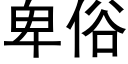 卑俗